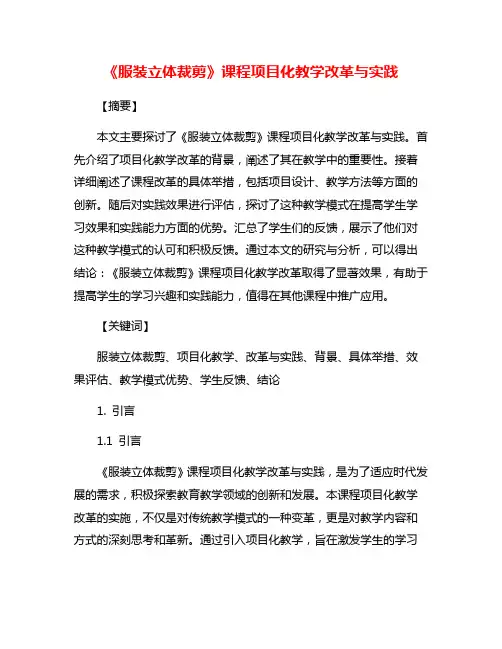 《服装立体裁剪》课程项目化教学改革与实践

【摘要】

本文主要探讨了《服装立体裁剪》课程项目化教学改革与实践。首先介绍了项目化教学改革的背景，阐述了其在教学中的重要性。接着详细阐述了课程改革的具体举措，包括项目设计、教学方法等方面的创新。随后对实践效果进行评估，探讨了这种教学模式在提高学生学习效果和实践能力方面的优势。汇总了学生们的反馈，展示了他们对这种教学模式的认可和积极反馈。通过本文的研究与分析，可以得出结论：《服装立体裁剪》课程项目化教学改革取得了显著效果，有助于提高学生的学习兴趣和实践能力，值得在其他课程中推广应用。

【关键词】

服装立体裁剪、项目化教学、改革与实践、背景、具体举措、效果评估、教学模式优势、学生反馈、结论

1. 引言

1.1 引言

《服装立体裁剪》课程项目化教学改革与实践，是为了适应时代发展的需求，积极探索教育教学领域的创新和发展。本课程项目化教学改革的实施，不仅是对传统教学模式的一种变革，更是对教学内容和方式的深刻思考和革新。通过引入项目化教学，旨在激发学生的学习